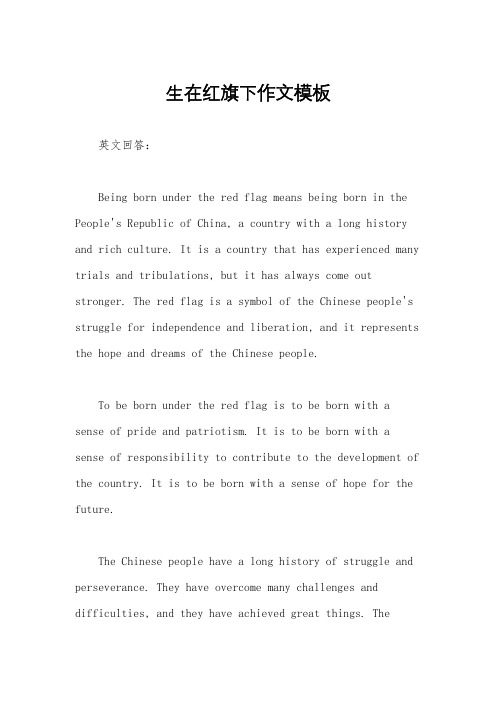 生在红旗下作文模板

英文回答：

Being born under the red flag means being born in the People's Republic of China, a country with a long history and rich culture. It is a country that has experienced many trials and tribulations, but it has always come out stronger. The red flag is a symbol of the Chinese people's struggle for independence and liberation, and it represents the hope and dreams of the Chinese people.

To be born under the red flag is to be born with a sense of pride and patriotism. It is to be born with a sense of responsibility to contribute to the development of the country. It is to be born with a sense of hope for the future.

The Chinese people have a long history of struggle and perseverance. They have overcome many challenges and difficulties, and they have achieved great things. The